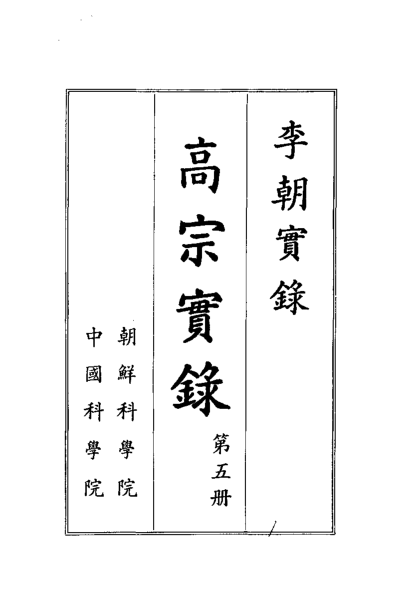 李朝實錄

高宗實錄

第五册

朝鮮科學院

中國科學院